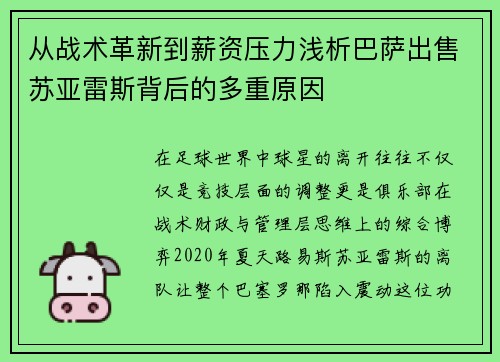 从战术革新到薪资压力浅析巴萨出售苏亚雷斯背后的多重原因

在足球世界中球星的离开往往不仅仅是竞技层面的调整更是俱乐部在战术财政与管理层思维上的综合博弈2020年夏天路易斯苏亚雷斯的离队让整个巴塞罗那陷入震动这位功